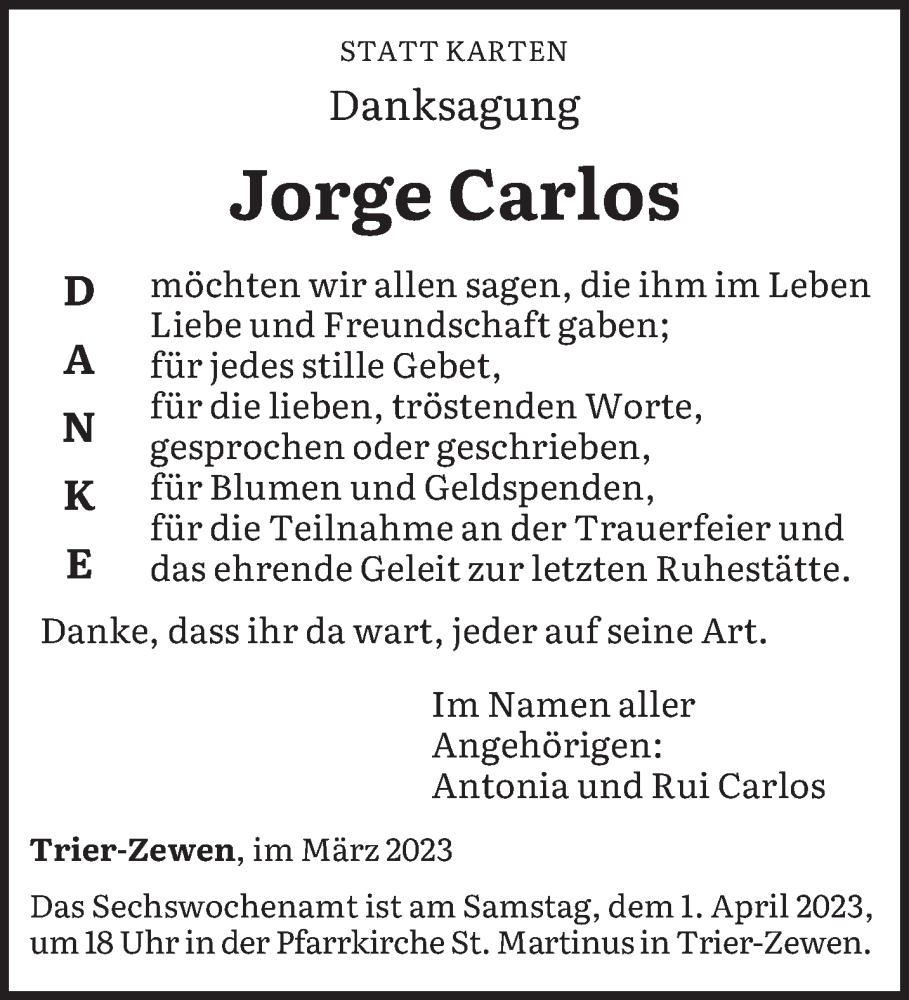 STATT KARTEN

Danksagung

Jorge Carlos

D
A
N
K
E

möchten wir allen sagen, die ihm im Leben Liebe und Freundschaft gaben;
für jedes stille Gebet,
für die lieben, tröstenden Worte,
gesprochen oder geschrieben,
für Blumen und Geldspenden,
für die Teilnahme an der Trauerfeier und das ehrende Geleit zur letzten Ruhestätte.

Danke, dass ihr da wart, jeder auf seine Art.

Im Namen aller
Angehörigen:
Antonia und Rui Carlos

Trier-Zewen, im März 2023

Das Sechswochenamt ist am Samstag, dem 1. April 2023, um 18 Uhr in der Pfarrkirche St. Martinus in Trier-Zewen.